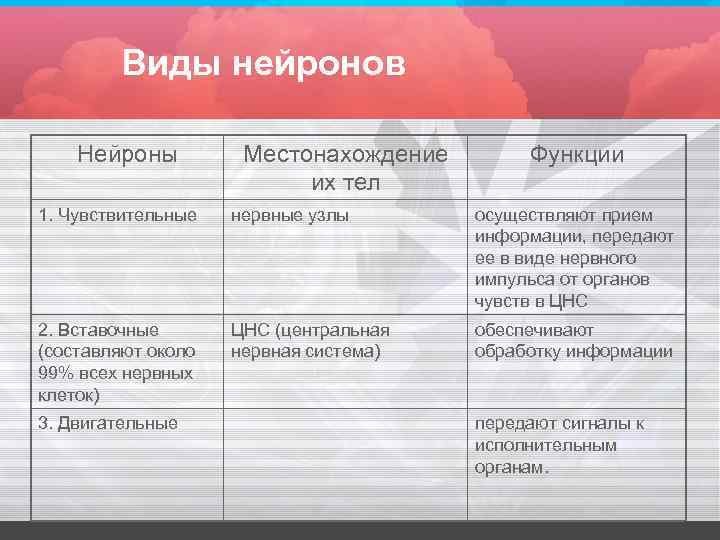 Виды нейронов

| Нейроны | Местонахождение их тел | Функции |
|---|---|---|
| 1. Чувствительные | нервные узлы | осуществляют прием информации, передают ее в виде нервного импульса от органов чувств в ЦНС |
| 2. Вставочные (составляют около 99% всех нервных клеток) | ЦНС (центральная нервная система) | обеспечивают обработку информации |
| 3. Двигательные | | передают сигналы к исполнительным органам. |